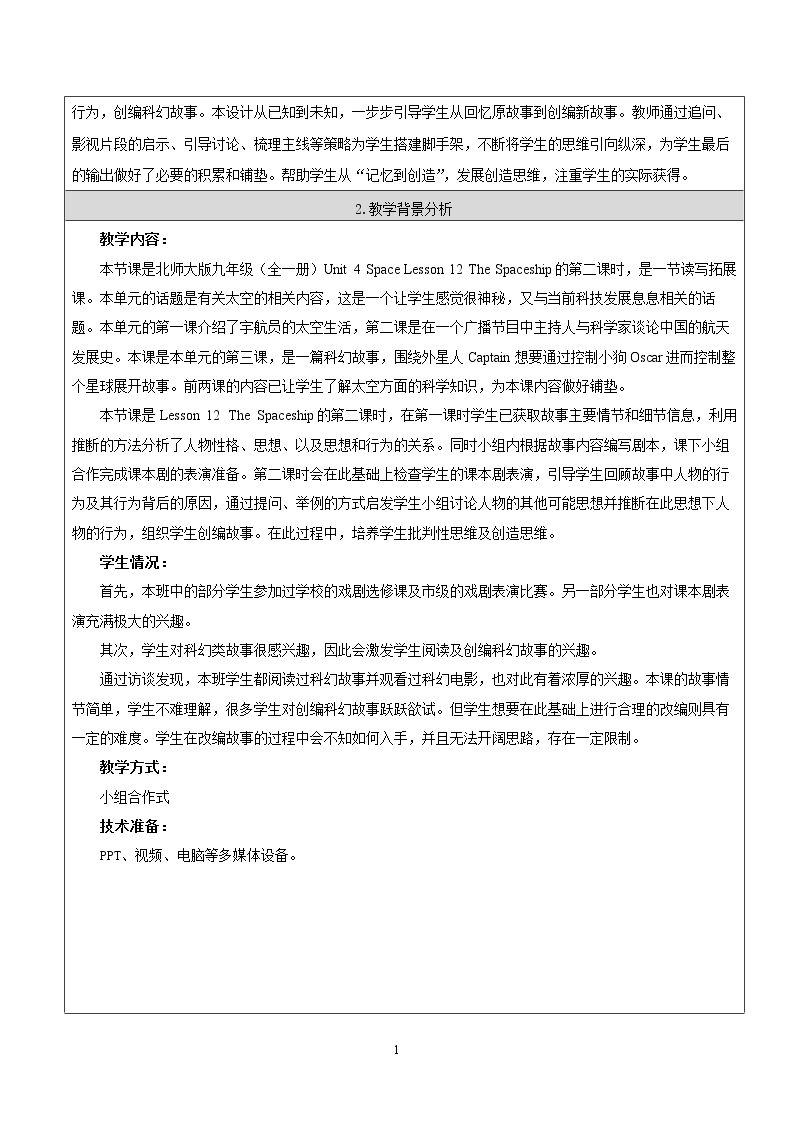 行为，创编科幻故事。本设计从已知到未知，一步步引导学生从回忆原故事到创编新故事。教师通过追问、影视片段的启示、引导讨论、梳理主线等策略为学生搭建脚手架，不断将学生的思维引向纵深，为学生最后的输出做好了必要的积累和铺垫。帮助学生从“记忆到创造”，发展创造思维，注重学生的实际获得。

2. 教学背景分析

教学内容：

本节课是北师大版九年级（全一册）Unit 4 Space Lesson 12 The Spaceship 的第二课时，是一节读写拓展课。本单元的话题是有关太空的相关内容，这是一个让学生感觉很神秘，又与当前科技发展息息相关的话题。本单元的第一课介绍了宇航员的太空生活，第二课是在一个广播节目中主持人与科学家谈论中国的航天发展史。本课是本单元的第三课，是一篇科幻故事，围绕外星人 Captain 想要通过控制小狗 Oscar 进而控制整个星球展开故事。前两课的内容已让学生了解太空方面的科学知识，为本课内容做好铺垫。

本节课是 Lesson 12 The Spaceship 的第二课时，在第一课时学生已获取故事主要情节和细节信息，利用推断的方法分析了人物性格、思想、以及思想和行为的关系。同时小组内根据故事内容编写剧本，课下小组合作完成课本剧的表演准备。第二课时会在此基础上检查学生的课本剧表演，引导学生回顾故事中人物的行为及其行为背后的原因，通过提问、举例的方式启发学生小组讨论人物的其他可能思想并推断在此思想下人物的行为，组织学生创编故事。在此过程中，培养学生批判性思维及创造思维。

学生情况：

首先，本班中的部分学生参加过学校的戏剧选修课及市级的戏剧表演比赛。另一部分学生也对课本剧表演充满极大的兴趣。

其次，学生对科幻类故事很感兴趣，因此会激发学生阅读及创编科幻故事的兴趣。

通过访谈发现，本班学生都阅读过科幻故事并观看过科幻电影，也对此有着浓厚的兴趣。本课的故事情节简单，学生不难理解，很多学生对创编科幻故事跃跃欲试。但学生想要在此基础上进行合理的改编则具有一定的难度。学生在改编故事的过程中会不知如何入手，并且无法开阔思路，存在一定限制。

教学方式：

小组合作式

技术准备：

PPT、视频、电脑等多媒体设备。

1